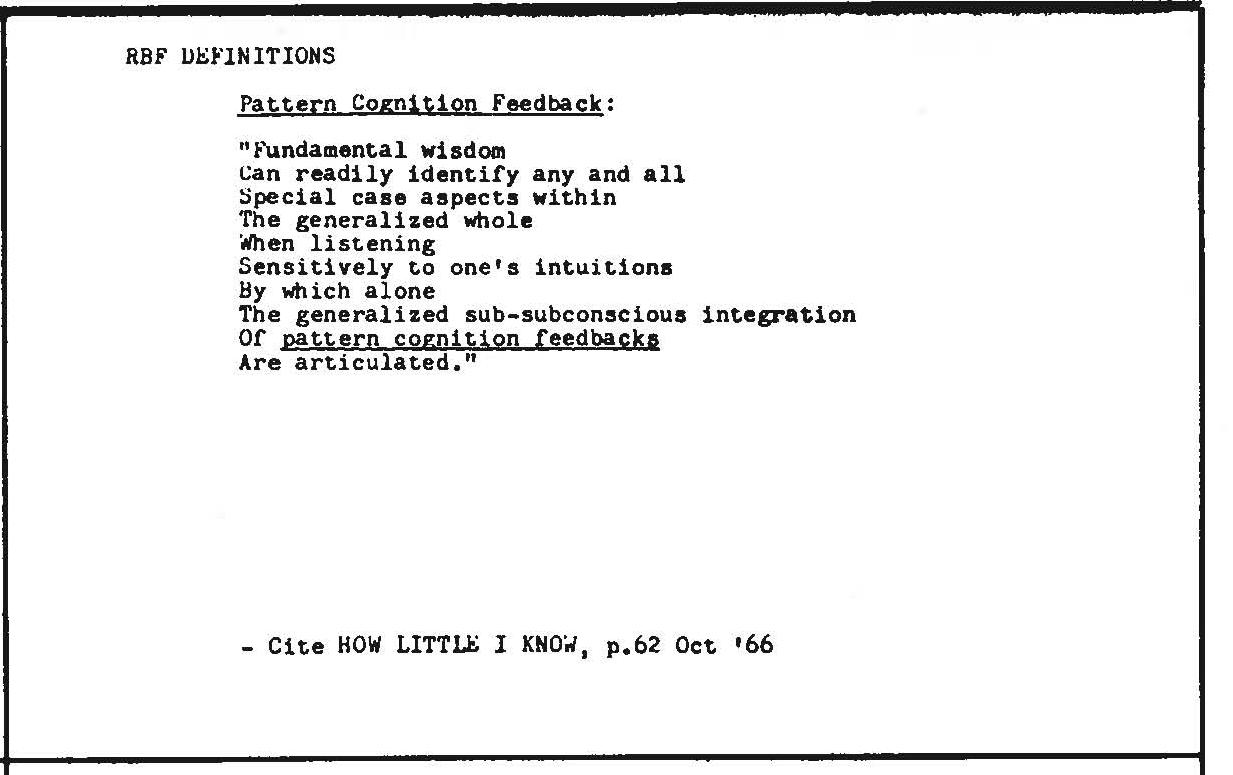 RBF DEFINITIONS

Pattern Cognition Feedback:

"Fundamental wisdom
Can readily identify any and all
Special case aspects within
The generalized whole
When listening
Sensitively to one's intuitions
By which alone
The generalized sub-subconscious integration
Of pattern cognition feedbacks
Are articulated."

- Cite HOW LITTLE I KNOW, p.62 Oct '66